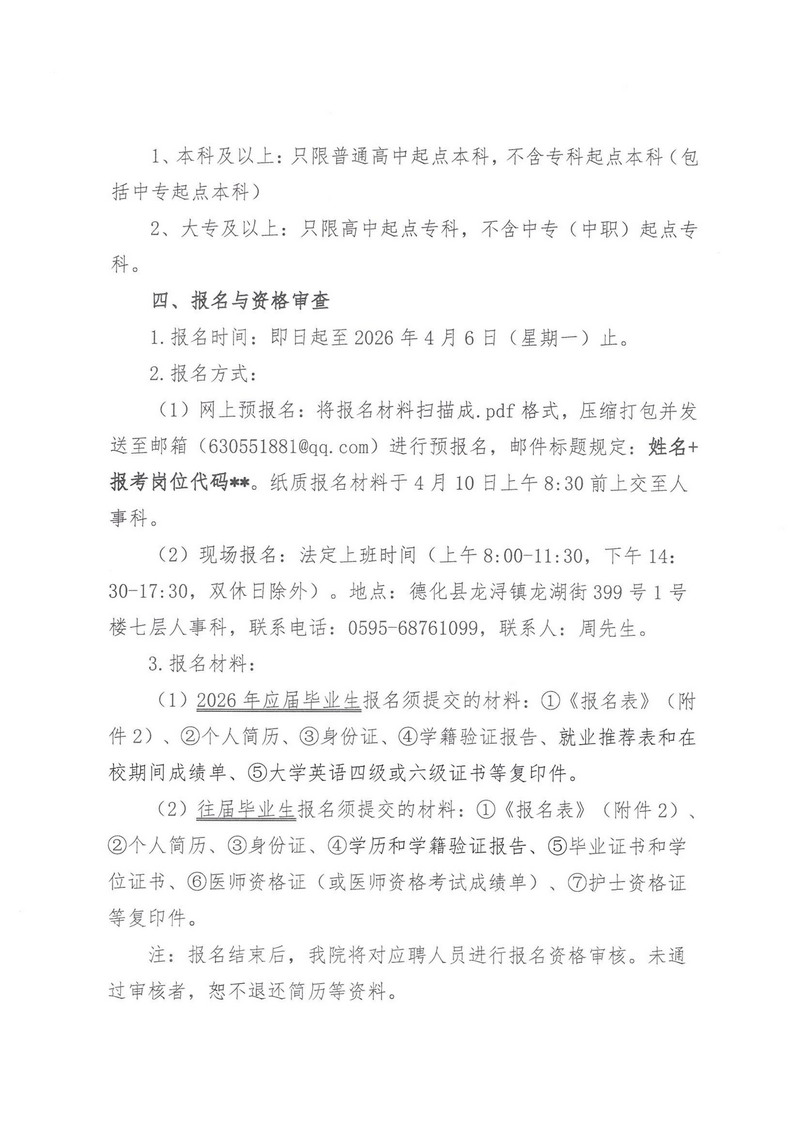 1、本科及以上：只限普通高中起点本科，不含专科起点本科（包括中专起点本科）

2、大专及以上：只限高中起点专科，不含中专（中职）起点专科。

四、报名与资格审查

1.报名时间：即日起至2026年4月6日（星期一）止。

2.报名方式：

（1）网上预报名：将报名材料扫描成.pdf格式，压缩打包并发送至邮箱（630551881@qq.com）进行预报名，邮件标题规定：姓名+报考岗位代码**。纸质报名材料于4月10日上午8:30前上交至人事科。

（2）现场报名：法定上班时间（上午8:00-11:30，下午14:30-17:30，双休日除外）。地点：德化县龙浔镇龙湖街399号1号楼七层人事科，联系电话：0595-68761099，联系人：周先生。

3.报名材料：

（1）2026年应届毕业生报名须提交的材料：①《报名表》（附件2）、②个人简历、③身份证、④学籍验证报告、就业推荐表和在校期间成绩单、⑤大学英语四级或六级证书等复印件。

（2）往届毕业生报名须提交的材料：①《报名表》（附件2）、②个人简历、③身份证、④学历和学籍验证报告、⑤毕业证书和学位证书、⑥医师资格证（或医师资格考试成绩单）、⑦护士资格证等复印件。

注：报名结束后，我院将对应聘人员进行报名资格审核。未通过审核者，恕不退还简历等资料。